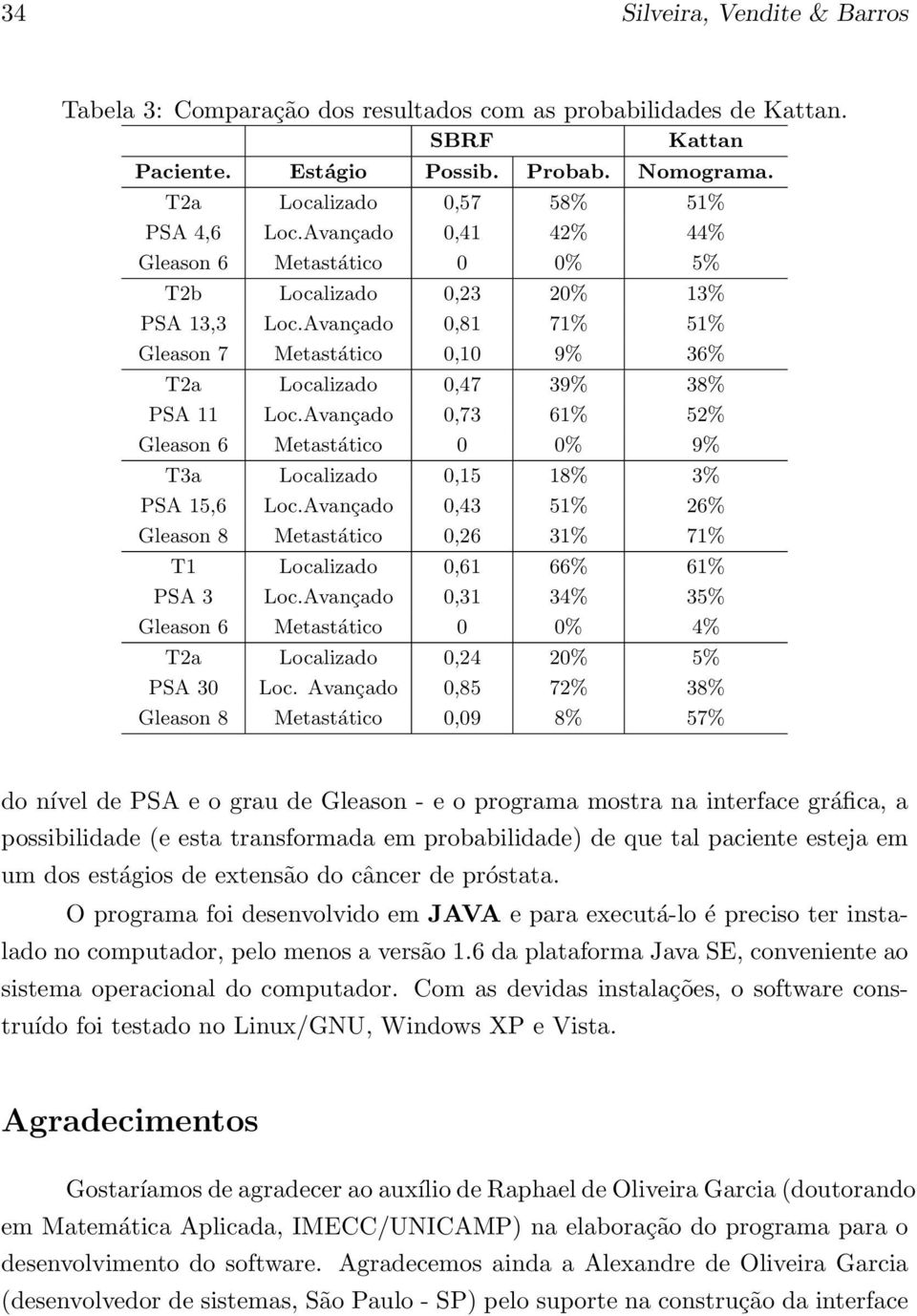 34 Silveira, Vendite & Barros

Tabela 3: Comparação dos resultados com as probabilidades de Kattan.

| | | SBRF | | Kattan |
|---|---|---|---|---|
| Paciente. | Estágio | Possib. | Probab. | Nomograma. |
| T2a | Localizado | 0,57 | 58% | 51% |
| PSA 4,6 | Loc.Avançado | 0,41 | 42% | 44% |
| Gleason 6 | Metastático | 0 | 0% | 5% |
| T2b | Localizado | 0,23 | 20% | 13% |
| PSA 13,3 | Loc.Avançado | 0,81 | 71% | 51% |
| Gleason 7 | Metastático | 0,10 | 9% | 36% |
| T2a | Localizado | 0,47 | 39% | 38% |
| PSA 11 | Loc.Avançado | 0,73 | 61% | 52% |
| Gleason 6 | Metastático | 0 | 0% | 9% |
| T3a | Localizado | 0,15 | 18% | 3% |
| PSA 15,6 | Loc.Avançado | 0,43 | 51% | 26% |
| Gleason 8 | Metastático | 0,26 | 31% | 71% |
| T1 | Localizado | 0,61 | 66% | 61% |
| PSA 3 | Loc.Avançado | 0,31 | 34% | 35% |
| Gleason 6 | Metastático | 0 | 0% | 4% |
| T2a | Localizado | 0,24 | 20% | 5% |
| PSA 30 | Loc. Avançado | 0,85 | 72% | 38% |
| Gleason 8 | Metastático | 0,09 | 8% | 57% |

do nível de PSA e o grau de Gleason - e o programa mostra na interface gráfica, a possibilidade (e esta transformada em probabilidade) de que tal paciente esteja em um dos estágios de extensão do câncer de próstata.

O programa foi desenvolvido em JAVA e para executá-lo é preciso ter instalado no computador, pelo menos a versão 1.6 da plataforma Java SE, conveniente ao sistema operacional do computador. Com as devidas instalações, o software construído foi testado no Linux/GNU, Windows XP e Vista.

Agradecimentos

Gostaríamos de agradecer ao auxílio de Raphael de Oliveira Garcia (doutorando em Matemática Aplicada, IMECC/UNICAMP) na elaboração do programa para o desenvolvimento do software. Agradecemos ainda a Alexandre de Oliveira Garcia (desenvolvedor de sistemas, São Paulo - SP) pelo suporte na construção da interface